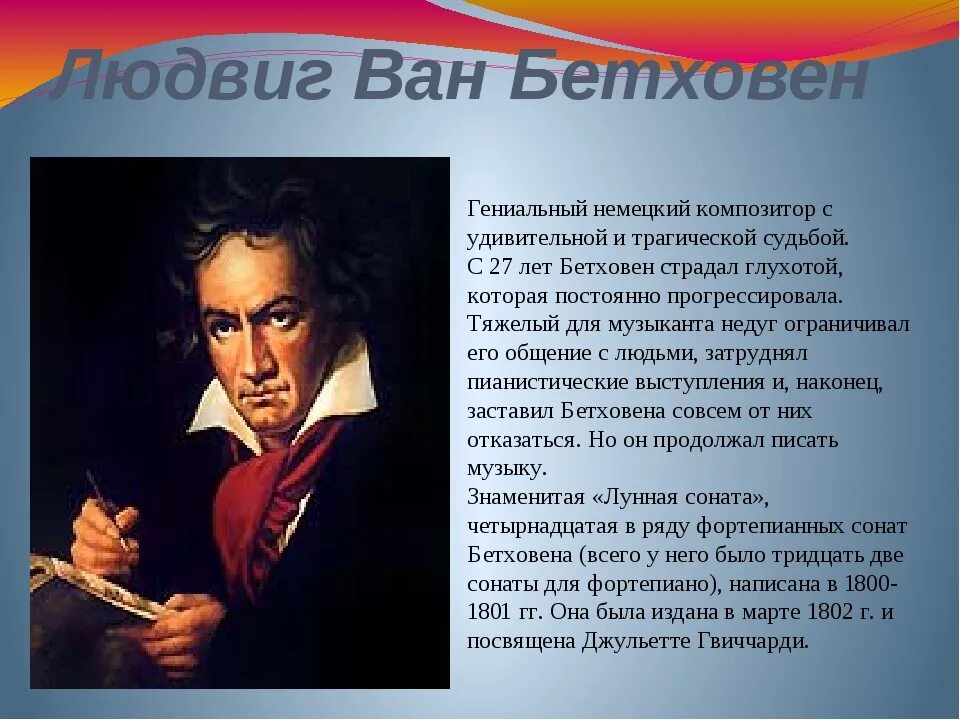 Людвиг Ван Бетховен

Гениальный немецкий композитор с удивительной и трагической судьбой.
С 27 лет Бетховен страдал глухотой, которая постоянно прогрессировала. Тяжелый для музыканта недуг ограничивал его общение с людьми, затруднял пианистические выступления и, наконец, заставил Бетховена совсем от них отказаться. Но он продолжал писать музыку.
Знаменитая «Лунная соната», четырнадцатая в ряду фортепианных сонат Бетховена (всего у него было тридцать две сонаты для фортепиано), написана в 1800-1801 гг. Она была издана в марте 1802 г. и посвящена Джульетте Гвиччарди.